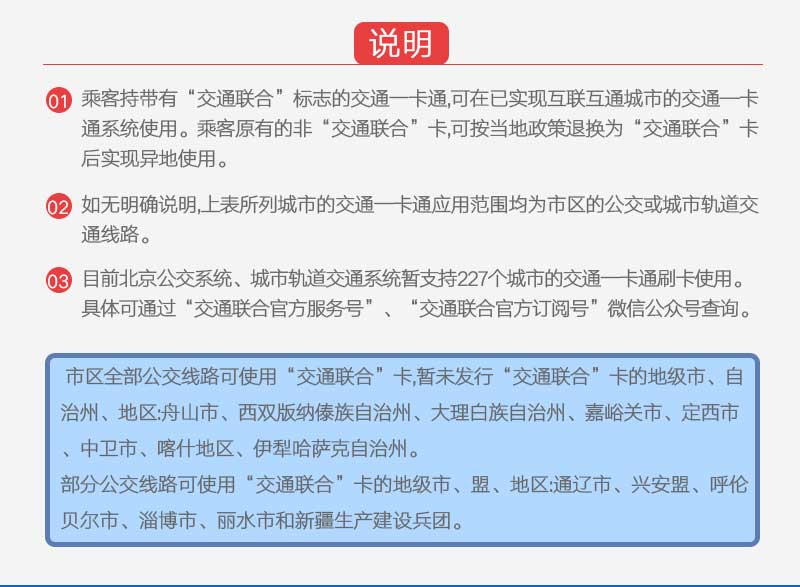 说明

01 乘客持带有“交通联合”标志的交通一卡通,可在已实现互联互通城市的交通一卡通系统使用。乘客原有的非“交通联合”卡,可按当地政策退换为“交通联合”卡后实现异地使用。

02 如无明确说明,上表所列城市的交通一卡通应用范围均为市区的公交或城市轨道交通线路。

03 目前北京公交系统、城市轨道交通系统暂支持227个城市的交通一卡通刷卡使用。具体可通过“交通联合官方服务号”、“交通联合官方订阅号”微信公众号查询。

市区全部公交线路可使用“交通联合”卡,暂未发行“交通联合”卡的地级市、自治州、地区:舟山市、西双版纳傣族自治州、大理白族自治州、嘉峪关市、定西市、中卫市、喀什地区、伊犁哈萨克自治州。
部分公交线路可使用“交通联合”卡的地级市、盟、地区:通辽市、兴安盟、呼伦贝尔市、淄博市、丽水市和新疆生产建设兵团。